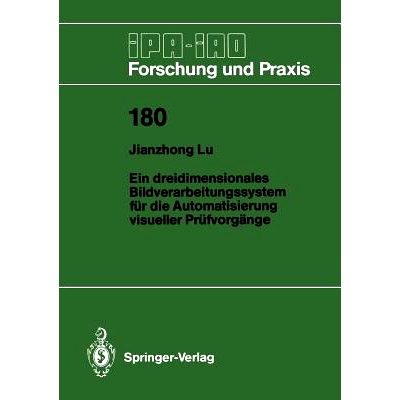 IPA-IAO
Forschung und Praxis

180

Jianzhong Lu

Ein dreidimensionales Bildverarbeitungssystem für die Automatisierung visueller Prüfvorgänge

Springer-Verlag